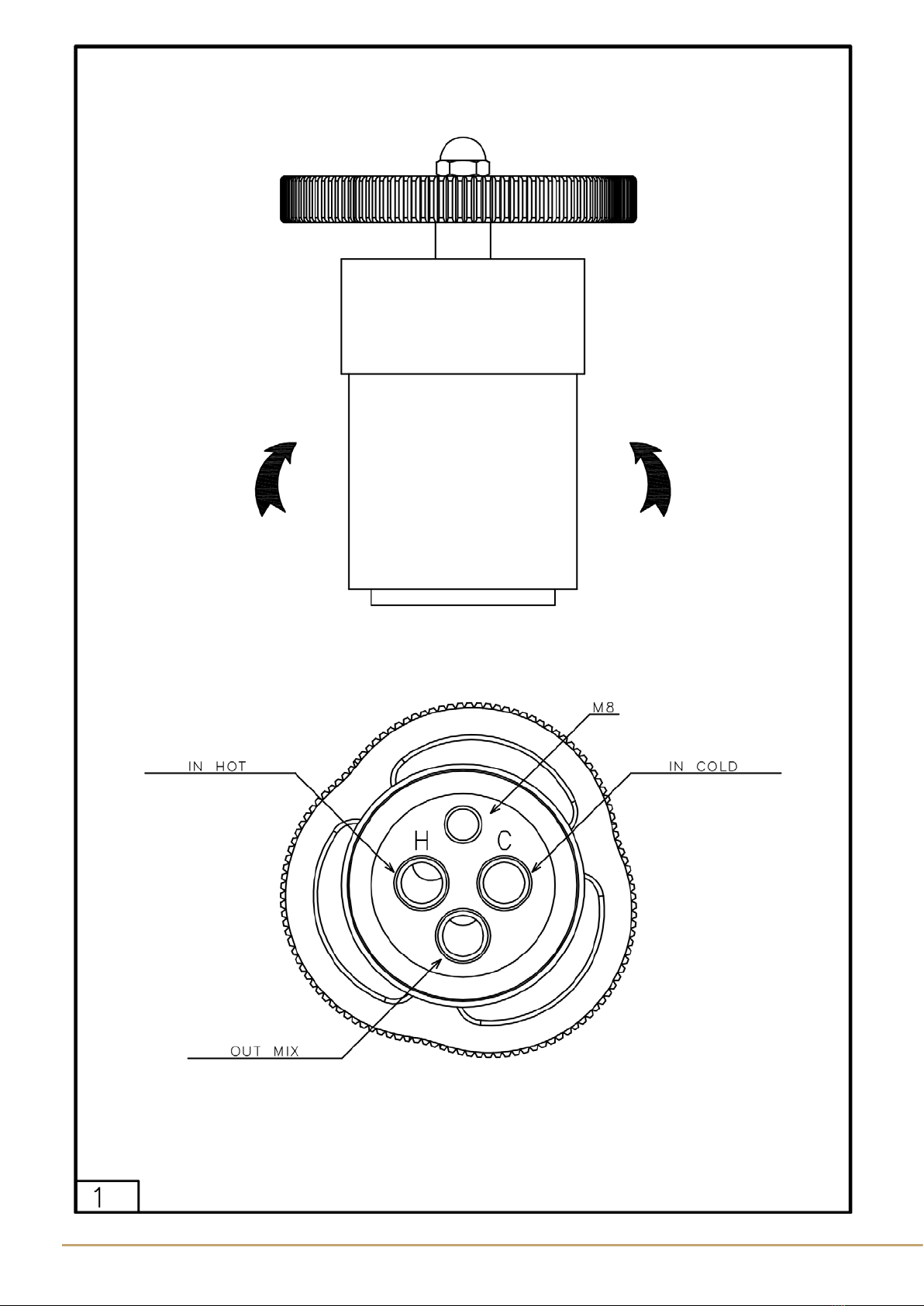 M8

IN HOT

IN COLD

H

C

OUT MIX

1